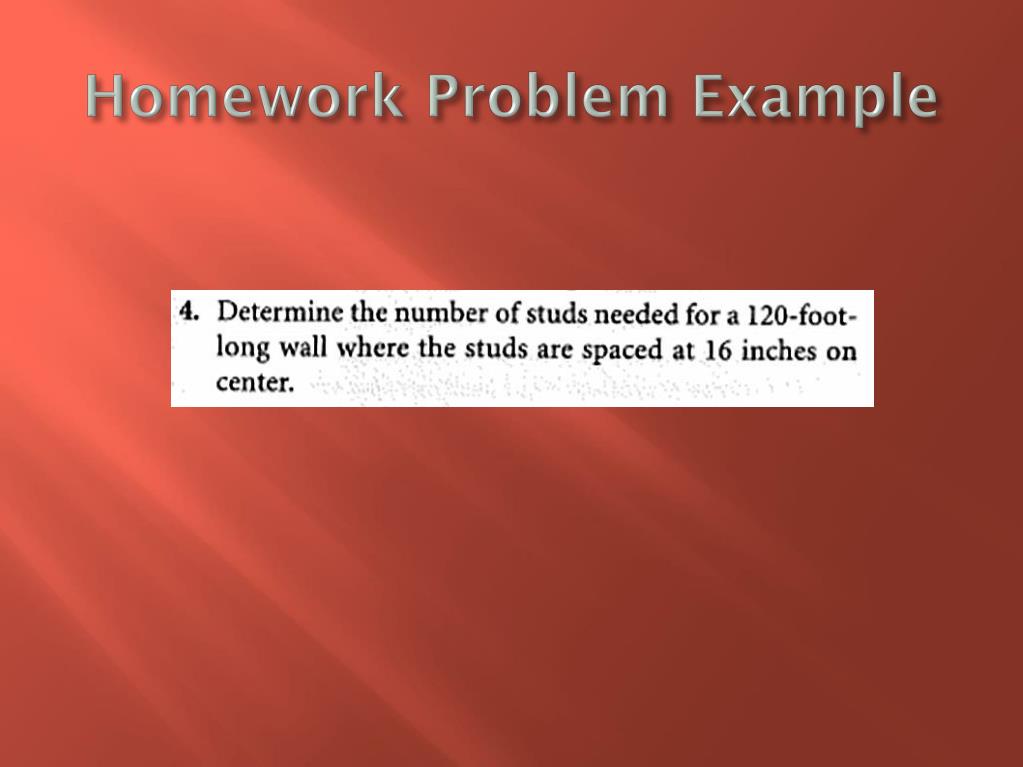 Homework Problem Example

4. Determine the number of studs needed for a 120-foot-long wall where the studs are spaced at 16 inches on center.